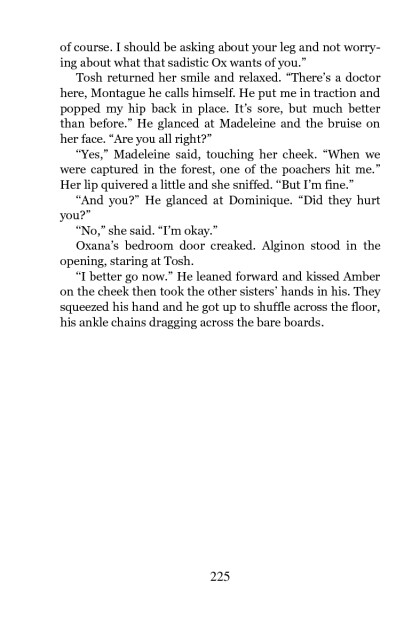 of course. I should be asking about your leg and not worrying about what that sadistic Ox wants of you."

Tosh returned her smile and relaxed. "There's a doctor here, Montague he calls himself. He put me in traction and popped my hip back in place. It's sore, but much better than before." He glanced at Madeleine and the bruise on her face. "Are you all right?"

"Yes," Madeleine said, touching her cheek. "When we were captured in the forest, one of the poachers hit me." Her lip quivered a little and she sniffed. "But I'm fine."

"And you?" He glanced at Dominique. "Did they hurt you?"

"No," she said. "I'm okay."

Oxana's bedroom door creaked. Alginon stood in the opening, staring at Tosh.

"I better go now." He leaned forward and kissed Amber on the cheek then took the other sisters' hands in his. They squeezed his hand and he got up to shuffle across the floor, his ankle chains dragging across the bare boards.

225